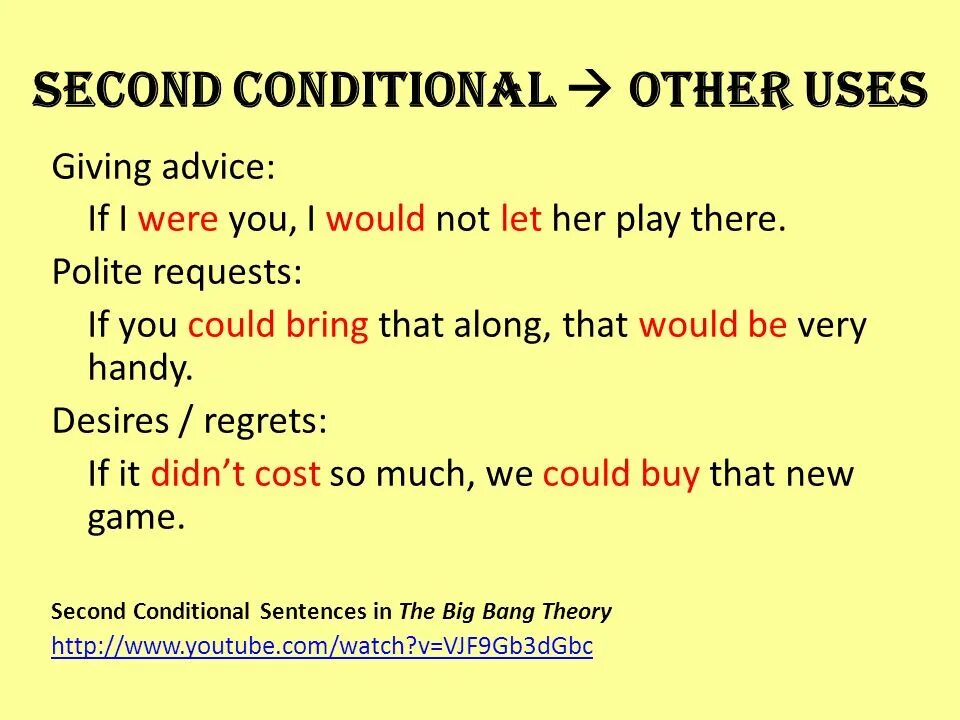 SECOND CONDITIONAL → OTHER USES

Giving advice:

If I were you, I would not let her play there.

Polite requests:

If you could bring that along, that would be very handy.

Desires / regrets:

If it didn't cost so much, we could buy that new game.

Second Conditional Sentences in The Big Bang Theory
http://www.youtube.com/watch?v=VJF9Gb3dGbc